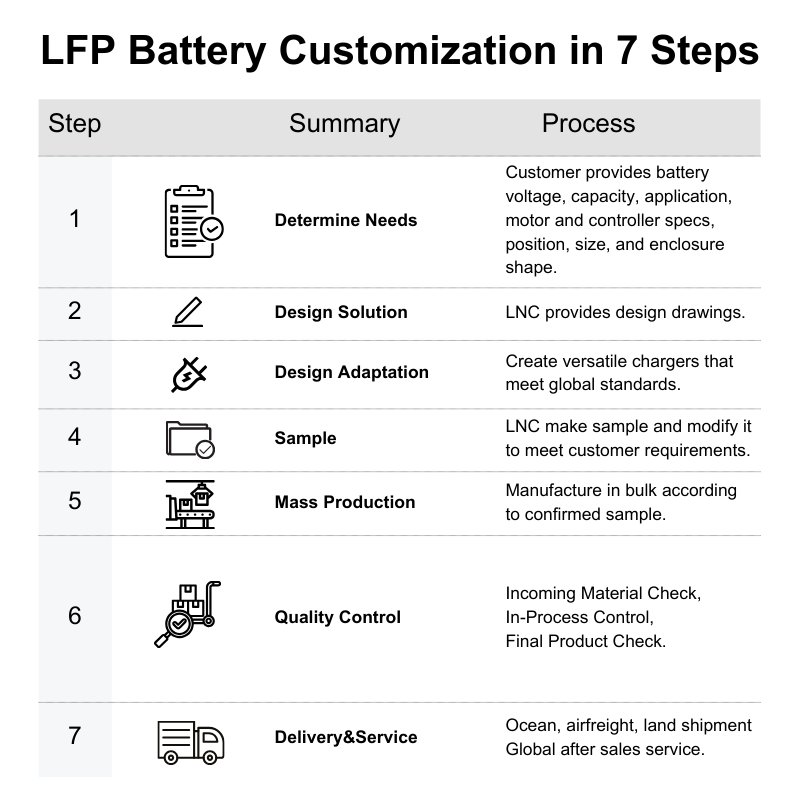 LFP Battery Customization in 7 Steps

| Step | Summary | Process |
|---|---|---|
| 1 | Determine Needs | Customer provides battery voltage, capacity, application, motor and controller specs, position, size, and enclosure shape. |
| 2 | Design Solution | LNC provides design drawings. |
| 3 | Design Adaptation | Create versatile chargers that meet global standards. |
| 4 | Sample | LNC make sample and modify it to meet customer requirements. |
| 5 | Mass Production | Manufacture in bulk according to confirmed sample. |
| 6 | Quality Control | Incoming Material Check, In-Process Control, Final Product Check. |
| 7 | Delivery&Service | Ocean, airfreight, land shipment Global after sales service. |